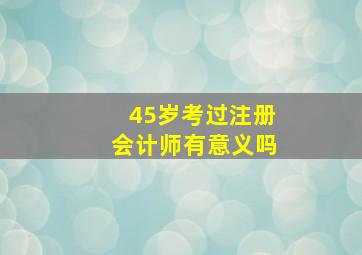 45岁考过注册会计师有意义吗